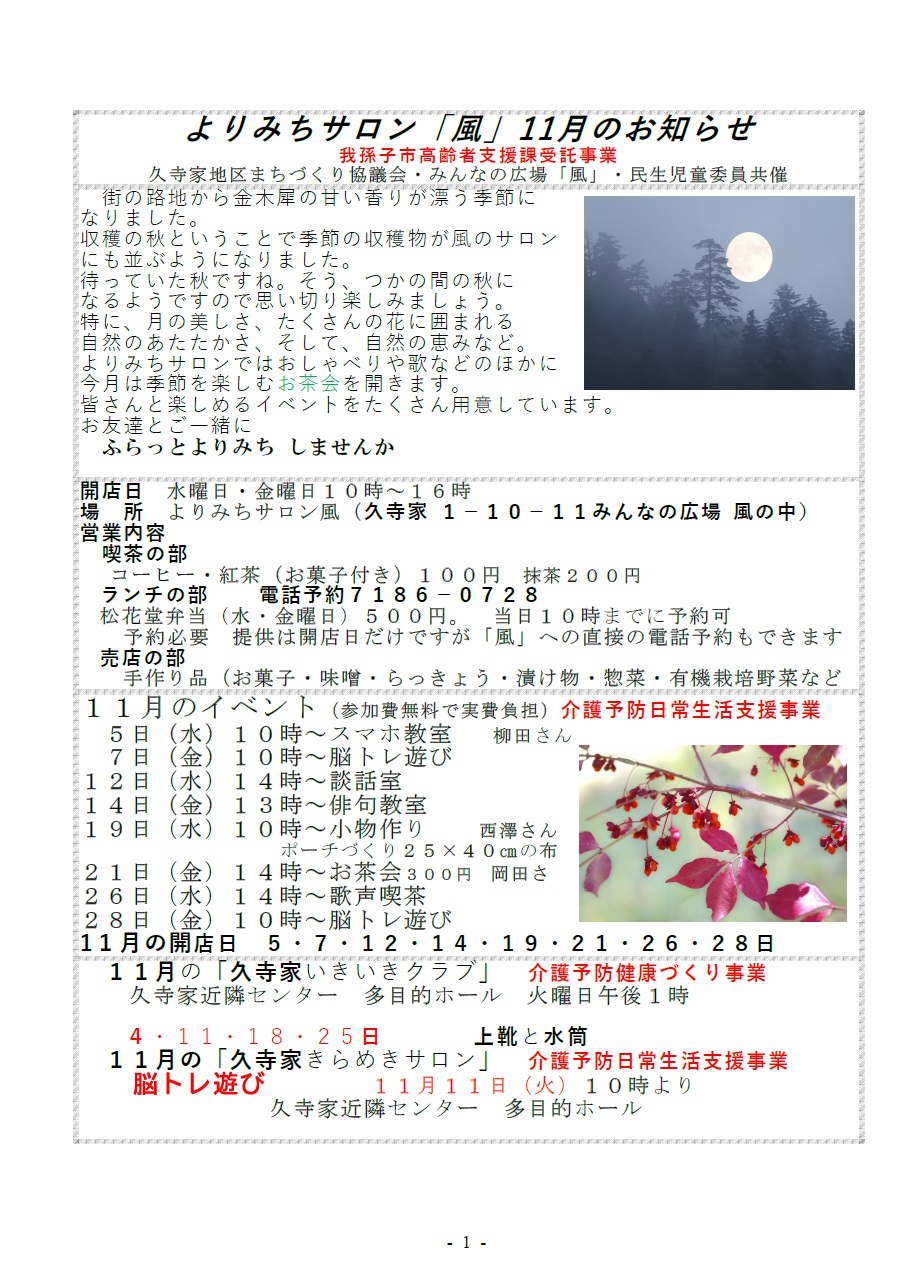 よりみちサロン「風」11月のお知らせ
我孫子市高齢者支援課受託事業
久寺家地区まちづくり協議会・みんなの広場「風」・民生児童委員共催

街の路地から金木犀の甘い香りが漂う季節になりました。
収穫の秋ということで季節の収穫物が風のサロンにも並ぶようになりました。
待っていた秋ですね。そう、つかの間の秋になるようですので思い切り楽しみましょう。
特に、月の美しさ、たくさんの花に囲まれる自然のあたたかさ、そして、自然の恵みなど。
よりみちサロンではおしゃべりや歌などのほかに今月は季節を楽しむお茶会を開きます。
皆さんと楽しめるイベントをたくさん用意しています。
お友達とご一緒に
ふらっとよりみち しませんか

開店日　水曜日・金曜日１０時～１６時
場　所　よりみちサロン風（久寺家 １－１０－１１みんなの広場 風の中）
営業内容
喫茶の部
コーヒー・紅茶（お菓子付き）１００円　抹茶２００円
ランチの部　　電話予約７１８６－０７２８
松花堂弁当（水・金曜日）５００円。　当日１０時までに予約可
予約必要　提供は開店日だけですが「風」への直接の電話予約もできます
売店の部
手作り品（お菓子・味噌・らっきょう・漬け物・惣菜・有機栽培野菜など

１１月のイベント（参加費無料で実費負担）介護予防日常生活支援事業
５日（水）１０時～スマホ教室　柳田さん
７日（金）１０時～脳トレ遊び
１２日（水）１４時～談話室
１４日（金）１３時～俳句教室
１９日（水）１０時～小物作り　西澤さん
ポーチづくり２５×４０㎝の布
２１日（金）１４時～お茶会３００円　岡田さ
２６日（水）１４時～歌声喫茶
２８日（金）１０時～脳トレ遊び
11月の開店日　５・７・１２・１４・１９・２１・２６・２８日

１１月の「久寺家いきいきクラブ」　介護予防健康づくり事業
久寺家近隣センター　多目的ホール　火曜日午後１時

４・１１・１８・２５日　　上靴と水筒
１１月の「久寺家きらめきサロン」　介護予防日常生活支援事業
脳トレ遊び　１１月１１日（火）１０時より
久寺家近隣センター　多目的ホール

- 1 -